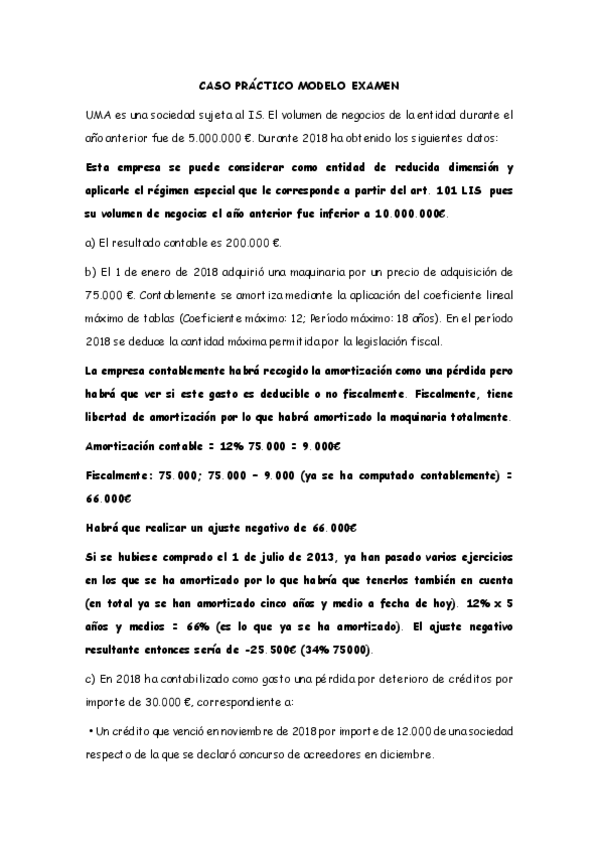 CASO PRÁCTICO MODELO EXAMEN

UMA es una sociedad sujeta al IS. El volumen de negocios de la entidad durante el año anterior fue de 5.000.000 €. Durante 2018 ha obtenido los siguientes datos:

Esta empresa se puede considerar como entidad de reducida dimensión y aplicarle el régimen especial que le corresponde a partir del art. 101 LIS pues su volumen de negocios el año anterior fue inferior a 10.000.000€.

a) El resultado contable es 200.000 €.

b) El 1 de enero de 2018 adquirió una maquinaria por un precio de adquisición de 75.000 €. Contablemente se amortiza mediante la aplicación del coeficiente lineal máximo de tablas (Coeficiente máximo: 12; Período máximo: 18 años). En el período 2018 se deduce la cantidad máxima permitida por la legislación fiscal.

La empresa contablemente habrá recogido la amortización como una pérdida pero habrá que ver si este gasto es deducible o no fiscalmente. Fiscalmente, tiene libertad de amortización por lo que habrá amortizado la maquinaria totalmente.

Amortización contable = 12% 75.000 = 9.000€

Fiscalmente: 75.000; 75.000 – 9.000 (ya se ha computado contablemente) = 66.000€

Habrá que realizar un ajuste negativo de 66.000€

Si se hubiese comprado el 1 de julio de 2013, ya han pasado varios ejercicios en los que se ha amortizado por lo que habría que tenerlos también en cuenta (en total ya se han amortizado cinco años y medio a fecha de hoy). 12% x 5 años y medios = 66% (es lo que ya se ha amortizado). El ajuste negativo resultante entonces sería de -25.500€ (34% 75000).

c) En 2018 ha contabilizado como gasto una pérdida por deterioro de créditos por importe de 30.000 €, correspondiente a:

• Un crédito que venció en noviembre de 2018 por importe de 12.000 de una sociedad respecto de la que se declaró concurso de acreedores en diciembre.